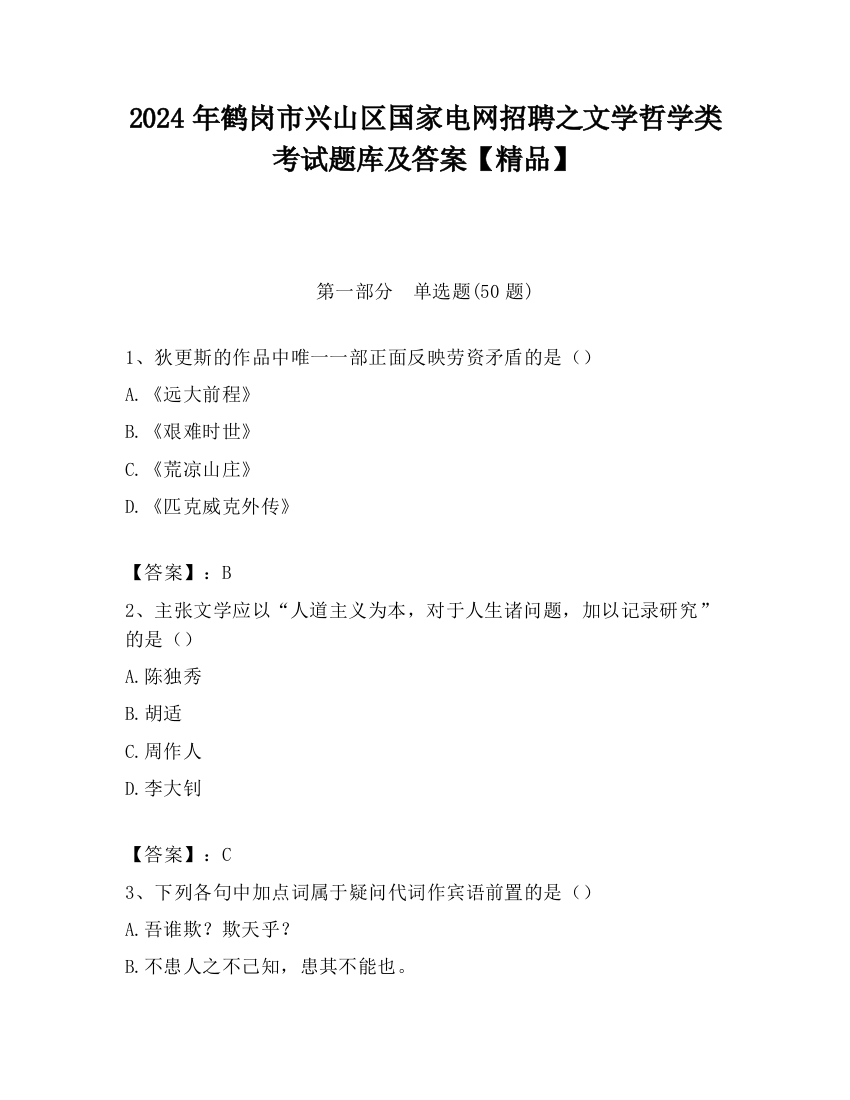 2024 年鹤岗市兴山区国家电网招聘之文学哲学类考试题库及答案【精品】

第一部分　单选题(50 题)

1、狄更斯的作品中唯一一部正面反映劳资矛盾的是（）

A.《远大前程》

B.《艰难时世》

C.《荒凉山庄》

D.《匹克威克外传》

【答案】：B

2、主张文学应以“人道主义为本，对于人生诸问题，加以记录研究”的是（）

A.陈独秀

B.胡适

C.周作人

D.李大钊

【答案】：C

3、下列各句中加点词属于疑问代词作宾语前置的是（）

A.吾谁欺？欺天乎？

B.不患人之不己知，患其不能也。